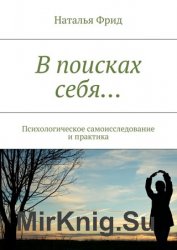 Наталья Фрид

В поисках себя…

Психологическое самоисследование и практика

MirKnig.Su